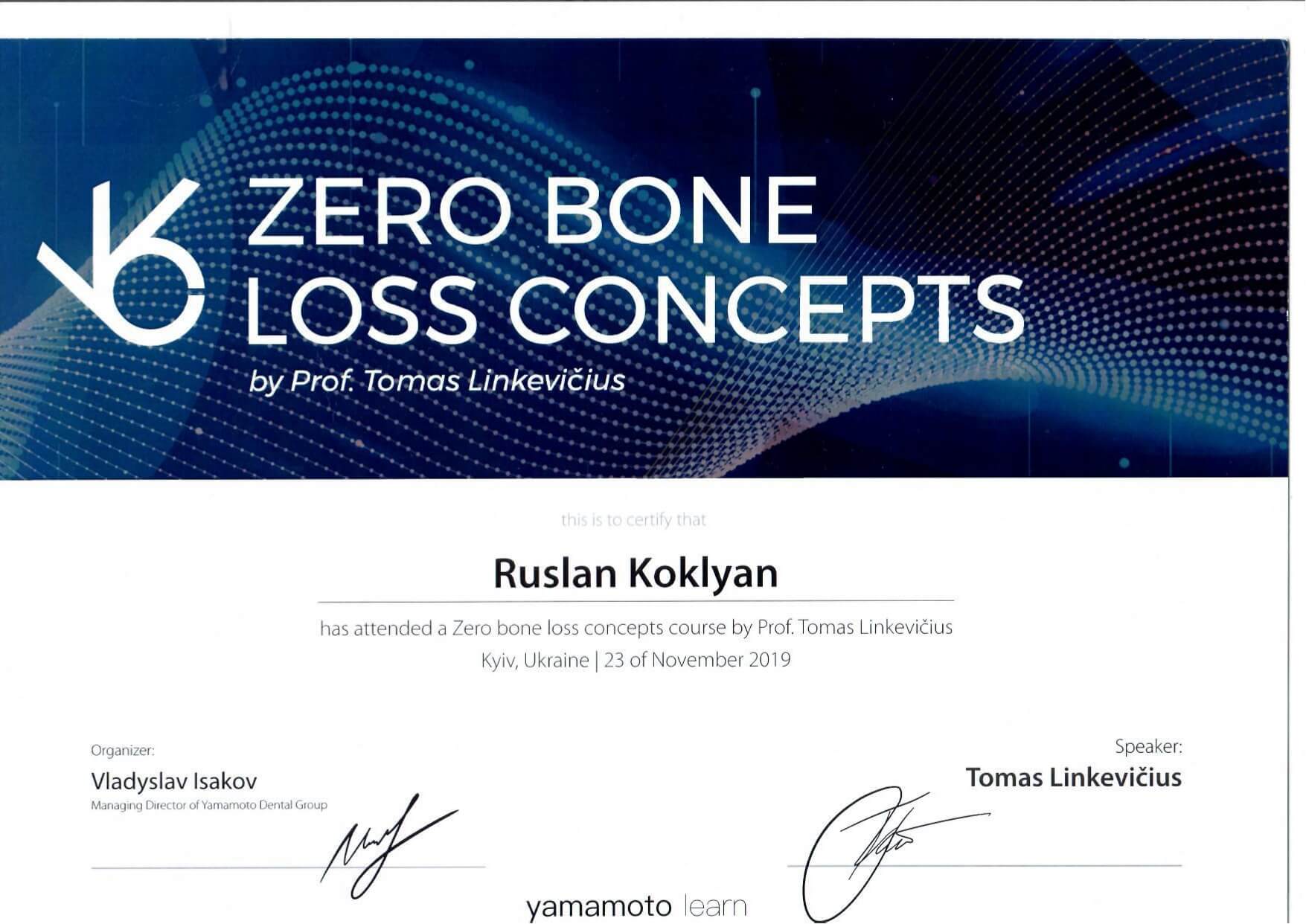 ZERO BONE LOSS CONCEPTS

by Prof. Tomas Linkevičius

this is to certify that

Ruslan Koklyan

has attended a Zero bone loss concepts course by Prof. Tomas Linkevičius

Kyiv, Ukraine | 23 of November 2019

Organizer:
Vladyslav Isakov
Managing Director of Yamamoto Dental Group

Speaker:
Tomas Linkevičius

yamamoto learn